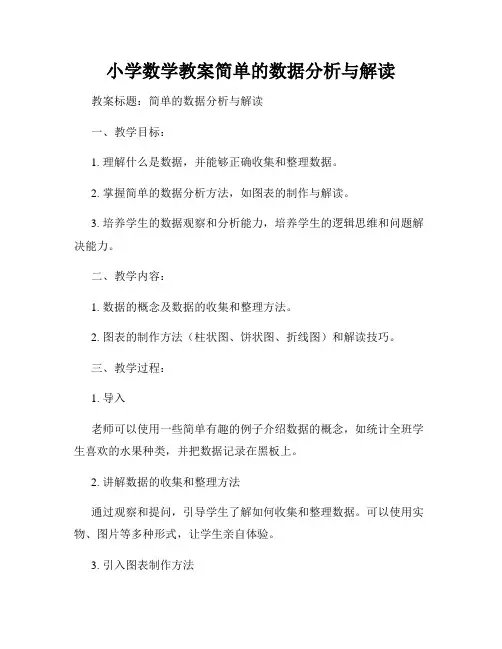 小学数学教案简单的数据分析与解读

教案标题：简单的数据分析与解读

一、教学目标：

1. 理解什么是数据，并能够正确收集和整理数据。

2. 掌握简单的数据分析方法，如图表的制作与解读。

3. 培养学生的数据观察和分析能力，培养学生的逻辑思维和问题解决能力。

二、教学内容：

1. 数据的概念及数据的收集和整理方法。

2. 图表的制作方法（柱状图、饼状图、折线图）和解读技巧。

三、教学过程：

1. 导入

老师可以使用一些简单有趣的例子介绍数据的概念，如统计全班学生喜欢的水果种类，并把数据记录在黑板上。

2. 讲解数据的收集和整理方法

通过观察和提问，引导学生了解如何收集和整理数据。可以使用实物、图片等多种形式，让学生亲自体验。

3. 引入图表制作方法